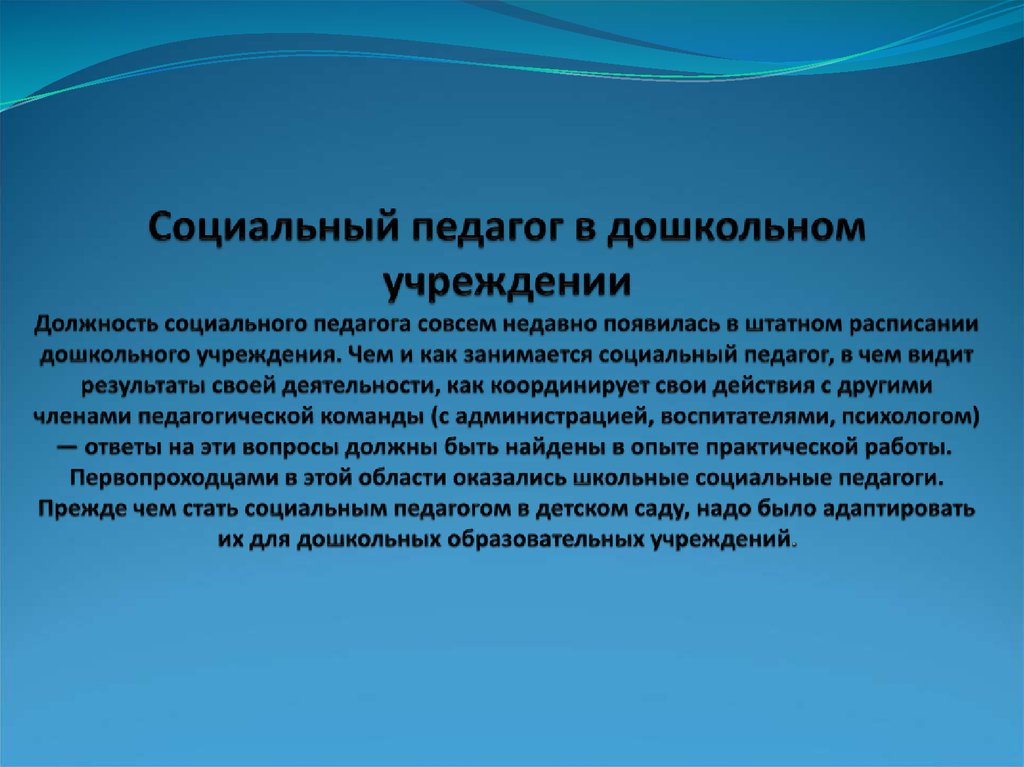 Социальный педагог в дошкольном учреждении

Должность социального педагога совсем недавно появилась в штатном расписании дошкольного учреждения. Чем и как занимается социальный педагог, в чем видит результаты своей деятельности, как координирует свои действия с другими членами педагогической команды (с администрацией, воспитателями, психологом) — ответы на эти вопросы должны быть найдены в опыте практической работы. Первопроходцами в этой области оказались школьные социальные педагоги. Прежде чем стать социальным педагогом в детском саду, надо было адаптировать их для дошкольных образовательных учреждений.